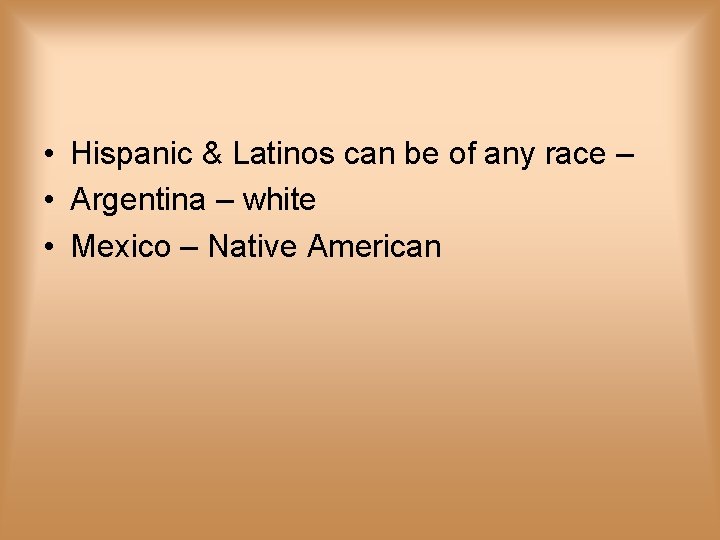 • Hispanic & Latinos can be of any race –
• Argentina – white
• Mexico – Native American